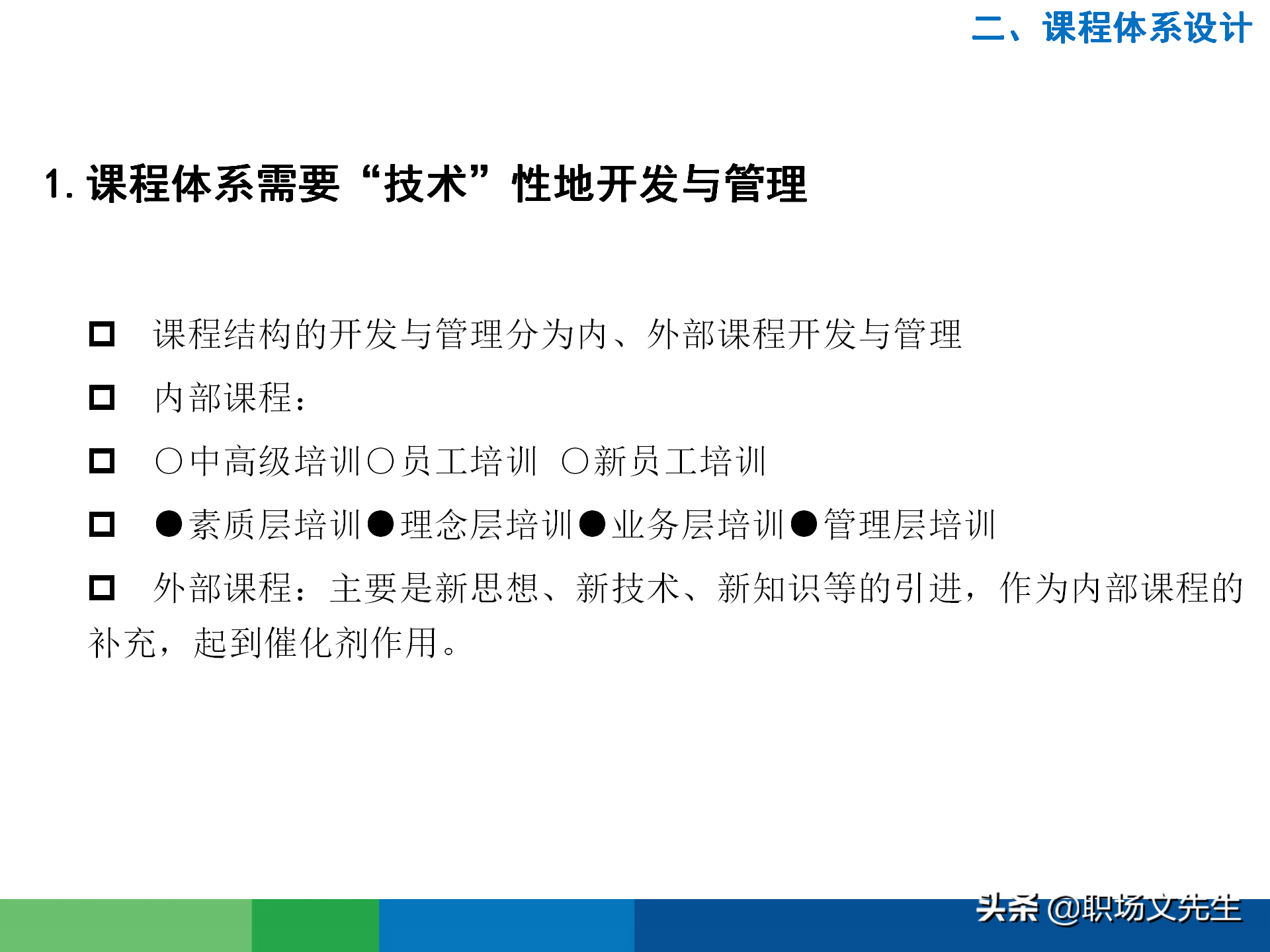 二、课程体系设计

1. 课程体系需要“技术”性地开发与管理

□ 课程结构的开发与管理分为内、外部课程开发与管理

□ 内部课程：

□ ○中高级培训○员工培训 ○新员工培训

□ ●素质层培训●理念层培训●业务层培训●管理层培训

□ 外部课程：主要是新思想、新技术、新知识等的引进，作为内部课程的补充，起到催化剂作用。

头条 @职场文先生